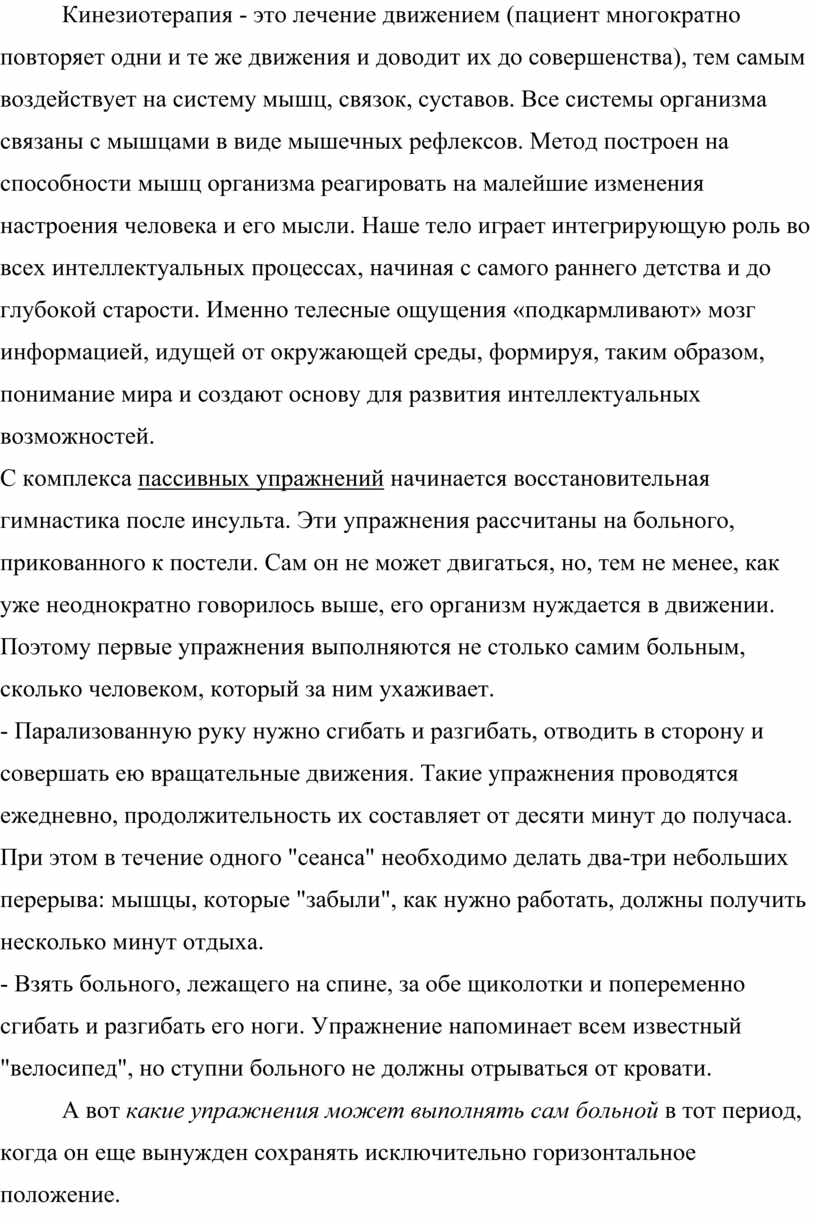 Кинезиотерапия - это лечение движением (пациент многократно повторяет одни и те же движения и доводит их до совершенства), тем самым воздействует на систему мышц, связок, суставов. Все системы организма связаны с мышцами в виде мышечных рефлексов. Метод построен на способности мышц организма реагировать на малейшие изменения настроения человека и его мысли. Наше тело играет интегрирующую роль во всех интеллектуальных процессах, начиная с самого раннего детства и до глубокой старости. Именно телесные ощущения «подкармливают» мозг информацией, идущей от окружающей среды, формируя, таким образом, понимание мира и создают основу для развития интеллектуальных возможностей.
С комплекса пассивных упражнений начинается восстановительная гимнастика после инсульта. Эти упражнения рассчитаны на больного, прикованного к постели. Сам он не может двигаться, но, тем не менее, как уже неоднократно говорилось выше, его организм нуждается в движении. Поэтому первые упражнения выполняются не столько самим больным, сколько человеком, который за ним ухаживает.
- Парализованную руку нужно сгибать и разгибать, отводить в сторону и совершать ею вращательные движения. Такие упражнения проводятся ежедневно, продолжительность их составляет от десяти минут до получаса. При этом в течение одного "сеанса" необходимо делать два-три небольших перерыва: мышцы, которые "забыли", как нужно работать, должны получить несколько минут отдыха.
- Взять больного, лежащего на спине, за обе щиколотки и попеременно сгибать и разгибать его ноги. Упражнение напоминает всем известный "велосипед", но ступни больного не должны отрываться от кровати.

А вот какие упражнения может выполнять сам больной в тот период, когда он еще вынужден сохранять исключительно горизонтальное положение.